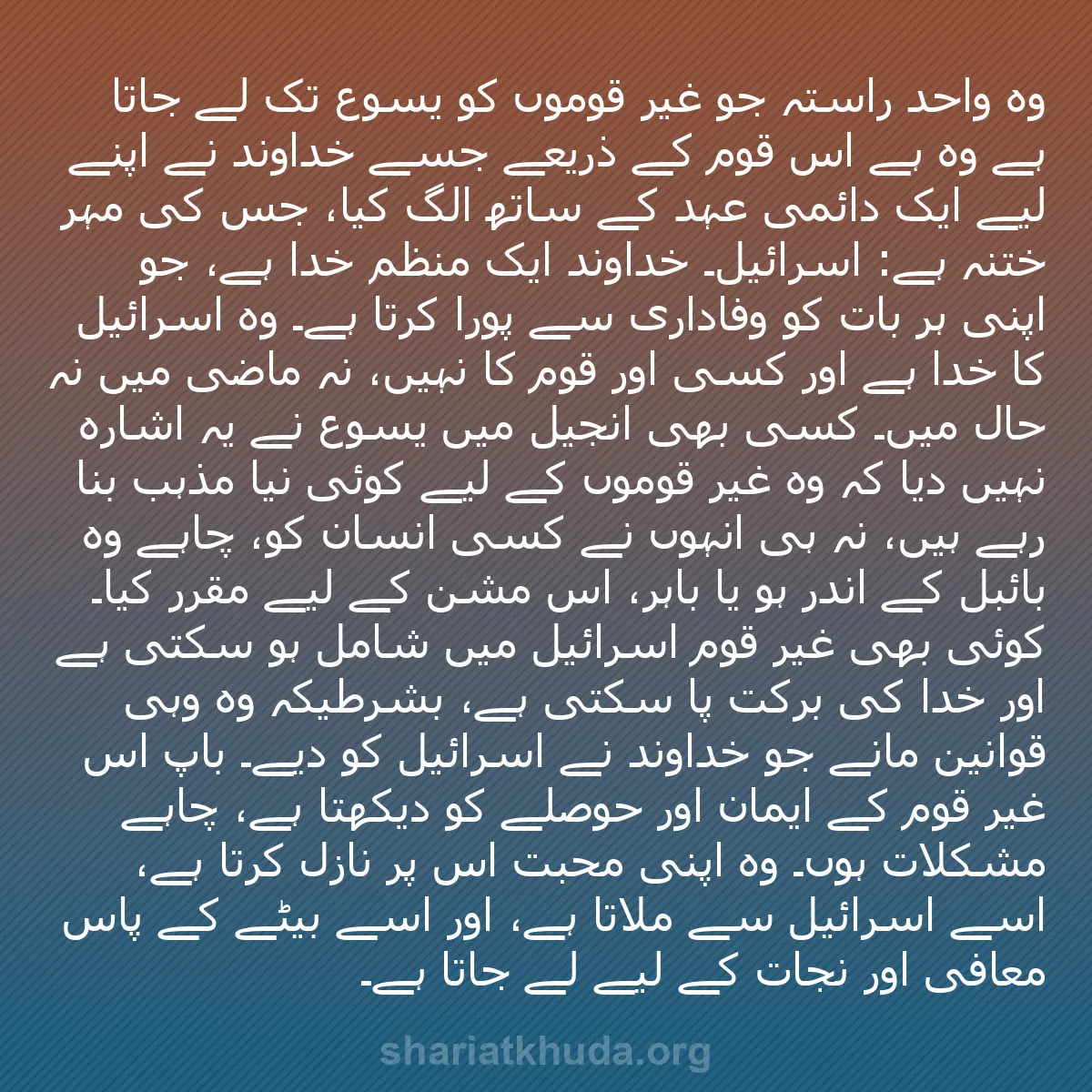 وہ واحد راستہ جو غیر قوموں کو یسوع تک لے جاتا ہے وہ ہے اس قوم کے ذریعے جسے خداوند نے اپنے لیے ایک دائمی عہد کے ساتھ الگ کیا، جس کی مہر ختنہ ہے: اسرائیل۔ خداوند ایک منظم خدا ہے، جو اپنی ہر بات کو وفاداری سے پورا کرتا ہے۔ وہ اسرائیل کا خدا ہے اور کسی اور قوم کا نہیں، نہ ماضی میں نہ حال میں۔ کسی بھی انجیل میں یسوع نے یہ اشارہ نہیں دیا کہ وہ غیر قوموں کے لیے کوئی نیا مذہب بنا رہے ہیں، نہ ہی انہوں نے کسی انسان کو، چاہے وہ بائبل کے اندر ہو یا باہر، اس مشن کے لیے مقرر کیا۔ کوئی بھی غیر قوم اسرائیل میں شامل ہو سکتی ہے اور خدا کی برکت پا سکتی ہے، بشرطیکہ وہ وہی قوانین مانے جو خداوند نے اسرائیل کو دیے۔ باپ اس غیر قوم کے ایمان اور حوصلے کو دیکھتا ہے، چاہے مشکلات ہوں۔ وہ اپنی محبت اس پر نازل کرتا ہے، اسے اسرائیل سے ملاتا ہے، اور اسے بیٹے کے پاس معافی اور نجات کے لیے لے جاتا ہے۔

shariatkhuda.org